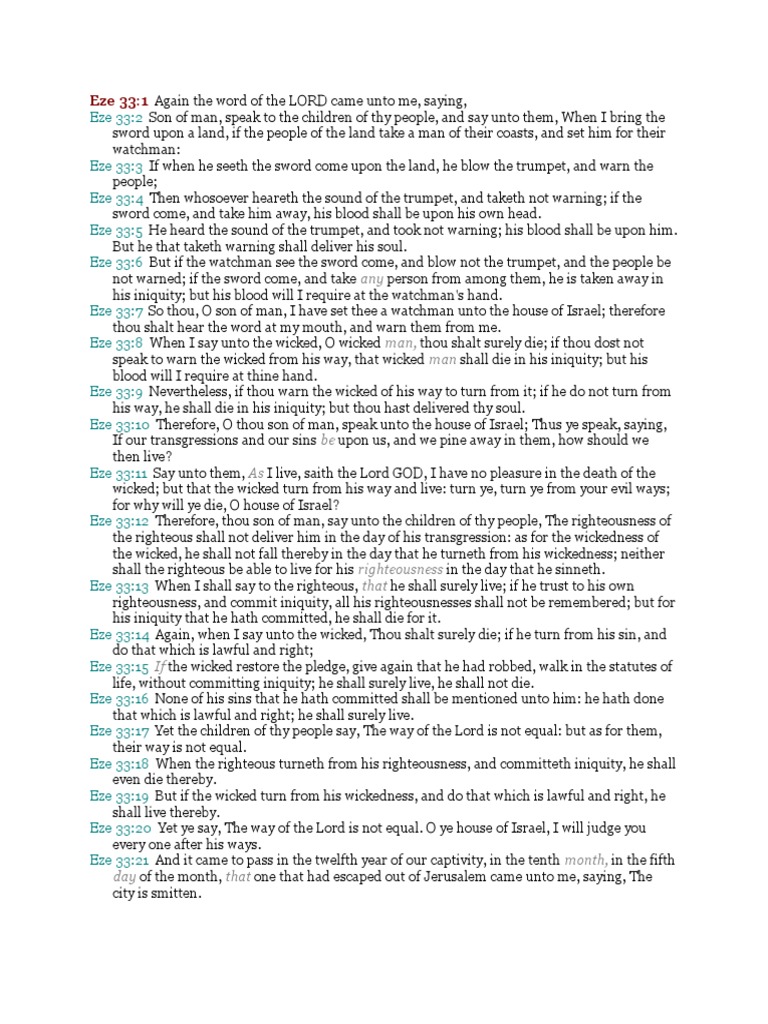 Eze 33:1 Again the word of the LORD came unto me, saying,
Eze 33:2 Son of man, speak to the children of thy people, and say unto them, When I bring the sword upon a land, if the people of the land take a man of their coasts, and set him for their watchman:
Eze 33:3 If when he seeth the sword come upon the land, he blow the trumpet, and warn the people;
Eze 33:4 Then whosoever heareth the sound of the trumpet, and taketh not warning; if the sword come, and take him away, his blood shall be upon his own head.
Eze 33:5 He heard the sound of the trumpet, and took not warning; his blood shall be upon him. But he that taketh warning shall deliver his soul.
Eze 33:6 But if the watchman see the sword come, and blow not the trumpet, and the people be not warned; if the sword come, and take any person from among them, he is taken away in his iniquity; but his blood will I require at the watchman's hand.
Eze 33:7 So thou, O son of man, I have set thee a watchman unto the house of Israel; therefore thou shalt hear the word at my mouth, and warn them from me.
Eze 33:8 When I say unto the wicked, O wicked man, thou shalt surely die; if thou dost not speak to warn the wicked from his way, that wicked man shall die in his iniquity; but his blood will I require at thine hand.
Eze 33:9 Nevertheless, if thou warn the wicked of his way to turn from it; if he do not turn from his way, he shall die in his iniquity; but thou hast delivered thy soul.
Eze 33:10 Therefore, O thou son of man, speak unto the house of Israel; Thus ye speak, saying, If our transgressions and our sins be upon us, and we pine away in them, how should we then live?
Eze 33:11 Say unto them, As I live, saith the Lord GOD, I have no pleasure in the death of the wicked; but that the wicked turn from his way and live: turn ye, turn ye from your evil ways; for why will ye die, O house of Israel?
Eze 33:12 Therefore, thou son of man, say unto the children of thy people, The righteousness of the righteous shall not deliver him in the day of his transgression: as for the wickedness of the wicked, he shall not fall thereby in the day that he turneth from his wickedness; neither shall the righteous be able to live for his righteousness in the day that he sinneth.
Eze 33:13 When I shall say to the righteous, that he shall surely live; if he trust to his own righteousness, and commit iniquity, all his righteousnesses shall not be remembered; but for his iniquity that he hath committed, he shall die for it.
Eze 33:14 Again, when I say unto the wicked, Thou shalt surely die; if he turn from his sin, and do that which is lawful and right;
Eze 33:15 If the wicked restore the pledge, give again that he had robbed, walk in the statutes of life, without committing iniquity; he shall surely live, he shall not die.
Eze 33:16 None of his sins that he hath committed shall be mentioned unto him: he hath done that which is lawful and right; he shall surely live.
Eze 33:17 Yet the children of thy people say, The way of the Lord is not equal: but as for them, their way is not equal.
Eze 33:18 When the righteous turneth from his righteousness, and committeth iniquity, he shall even die thereby.
Eze 33:19 But if the wicked turn from his wickedness, and do that which is lawful and right, he shall live thereby.
Eze 33:20 Yet ye say, The way of the Lord is not equal. O ye house of Israel, I will judge you every one after his ways.
Eze 33:21 And it came to pass in the twelfth year of our captivity, in the tenth month, in the fifth day of the month, that one that had escaped out of Jerusalem came unto me, saying, The city is smitten.